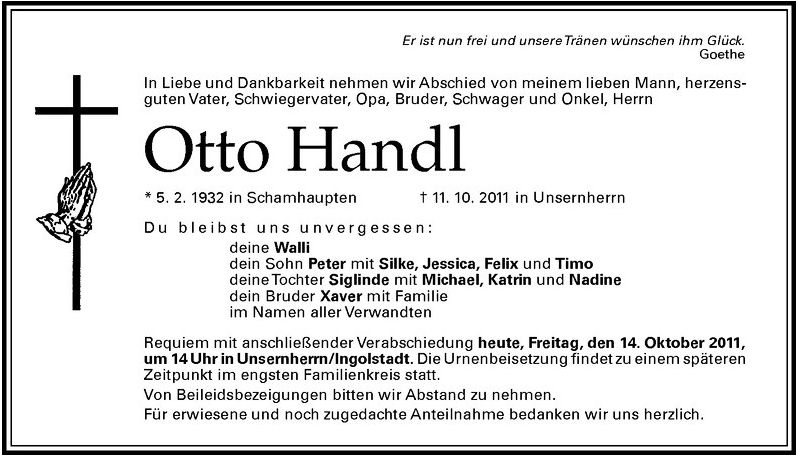 Er ist nun frei und unsere Tränen wünschen ihm Glück.
Goethe

In Liebe und Dankbarkeit nehmen wir Abschied von meinem lieben Mann, herzensguten Vater, Schwiegervater, Opa, Bruder, Schwager und Onkel, Herrn

Otto Handl

* 5. 2. 1932 in Schamhaupten † 11. 10. 2011 in Unsernherrn

Du bleibst uns unvergessen:

deine Walli
dein Sohn Peter mit Silke, Jessica, Felix und Timo
deine Tochter Siglinde mit Michael, Katrin und Nadine
dein Bruder Xaver mit Familie
im Namen aller Verwandten

Requiem mit anschließender Verabschiedung heute, Freitag, den 14. Oktober 2011, um 14 Uhr in Unsernherrn/Ingolstadt. Die Urnenbeisetzung findet zu einem späteren Zeitpunkt im engsten Familienkreis statt.

Von Beileidsbezeigungen bitten wir Abstand zu nehmen.

Für erwiesene und noch zugedachte Anteilnahme bedanken wir uns herzlich.